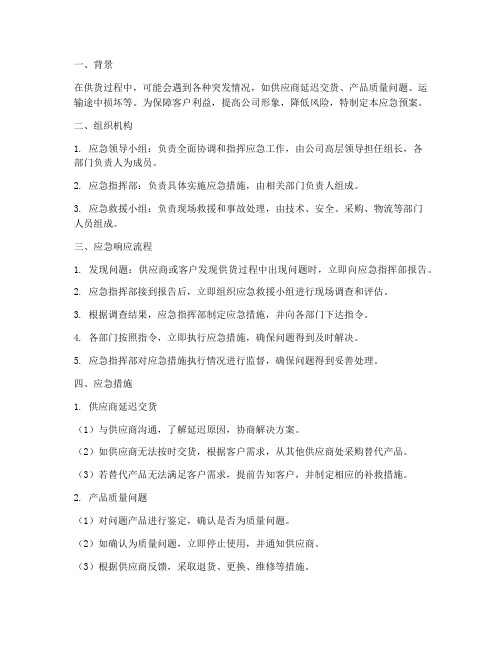 一、背景

在供货过程中，可能会遇到各种突发情况，如供应商延迟交货、产品质量问题、运输途中损坏等。为保障客户利益，提高公司形象，降低风险，特制定本应急预案。

二、组织机构

1. 应急领导小组：负责全面协调和指挥应急工作，由公司高层领导担任组长，各部门负责人为成员。

2. 应急指挥部：负责具体实施应急措施，由相关部门负责人组成。

3. 应急救援小组：负责现场救援和事故处理，由技术、安全、采购、物流等部门人员组成。

三、应急响应流程

1. 发现问题：供应商或客户发现供货过程中出现问题时，立即向应急指挥部报告。

2. 应急指挥部接到报告后，立即组织应急救援小组进行现场调查和评估。

3. 根据调查结果，应急指挥部制定应急措施，并向各部门下达指令。

4. 各部门按照指令，立即执行应急措施，确保问题得到及时解决。

5. 应急指挥部对应急措施执行情况进行监督，确保问题得到妥善处理。

四、应急措施

1. 供应商延迟交货

（1）与供应商沟通，了解延迟原因，协商解决方案。

（2）如供应商无法按时交货，根据客户需求，从其他供应商处采购替代产品。

（3）若替代产品无法满足客户需求，提前告知客户，并制定相应的补救措施。

2. 产品质量问题

（1）对问题产品进行鉴定，确认是否为质量问题。

（2）如确认为质量问题，立即停止使用，并通知供应商。

（3）根据供应商反馈，采取退货、更换、维修等措施。